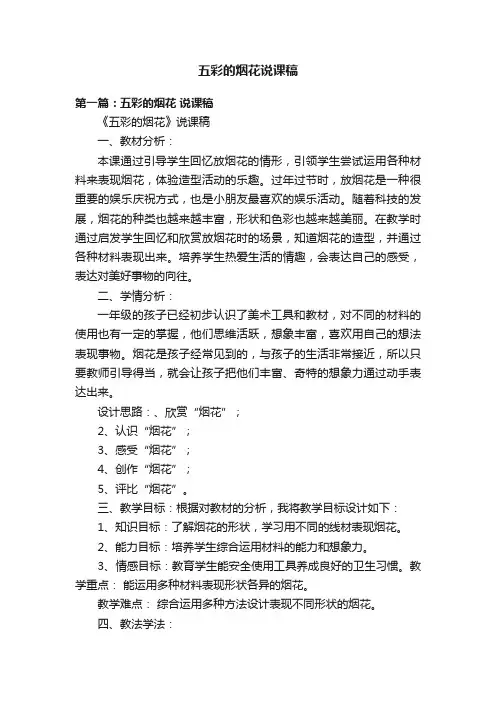 五彩的烟花说课稿

第一篇：五彩的烟花 说课稿

《五彩的烟花》说课稿

一、教材分析：

本课通过引导学生回忆放烟花的情形，引领学生尝试运用各种材料来表现烟花，体验造型活动的乐趣。过年过节时，放烟花是一种很重要的娱乐庆祝方式，也是小朋友最喜欢的娱乐活动。随着科技的发展，烟花的种类也越来越丰富，形状和色彩也越来越美丽。在教学时通过启发学生回忆和欣赏放烟花时的场景，知道烟花的造型，并通过各种材料表现出来。培养学生热爱生活的情趣，会表达自己的感受，表达对美好事物的向往。

二、学情分析：

一年级的孩子已经初步认识了美术工具和教材，对不同的材料的使用也有一定的掌握，他们思维活跃，想象丰富，喜欢用自己的想法表现事物。烟花是孩子经常见到的，与孩子的生活非常接近，所以只要教师引导得当，就会让孩子把他们丰富、奇特的想象力通过动手表达出来。

设计思路：、欣赏“烟花”；

2、认识“烟花”；

3、感受“烟花”；

4、创作“烟花”；

5、评比“烟花”。

三、教学目标：根据对教材的分析，我将教学目标设计如下：

1、知识目标：了解烟花的形状，学习用不同的线材表现烟花。

2、能力目标：培养学生综合运用材料的能力和想象力。

3、情感目标：教育学生能安全使用工具养成良好的卫生习惯。教学重点： 能运用多种材料表现形状各异的烟花。

教学难点： 综合运用多种方法设计表现不同形状的烟花。

四、教法学法：